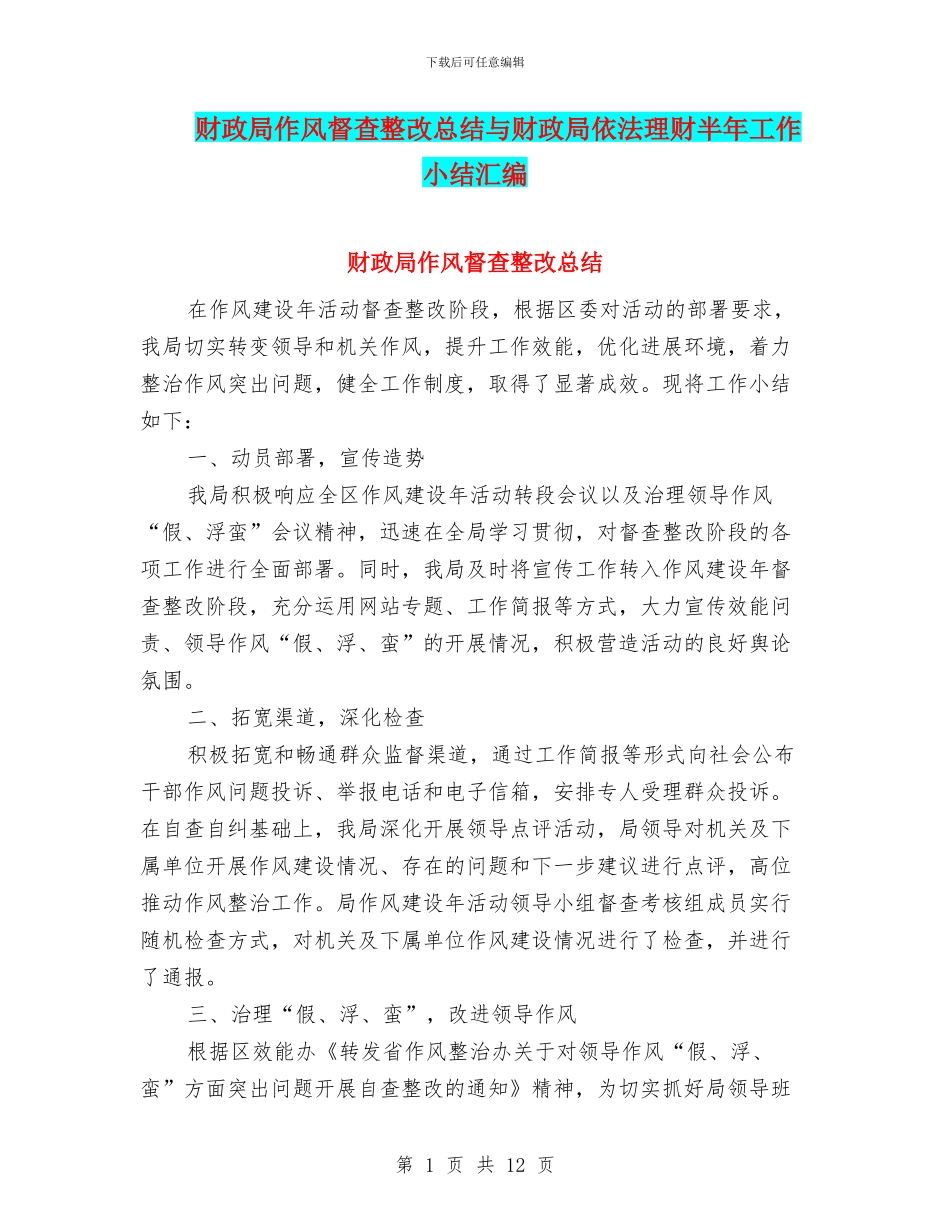 下载后可任意编辑

财政局作风督查整改总结与财政局依法理财半年工作小结汇编

财政局作风督查整改总结

在作风建设年活动督查整改阶段，根据区委对活动的部署要求，我局切实转变领导和机关作风，提升工作效能，优化进展环境，着力整治作风突出问题，健全工作制度，取得了显著成效。现将工作小结如下：

一、动员部署，宣传造势

我局积极响应全区作风建设年活动转段会议以及治理领导作风“假、浮蛮”会议精神，迅速在全局学习贯彻，对督查整改阶段的各项工作进行全面部署。同时，我局及时将宣传工作转入作风建设年督查整改阶段，充分运用网站专题、工作简报等方式，大力宣传效能问责、领导作风“假、浮、蛮”的开展情况，积极营造活动的良好舆论氛围。

二、拓宽渠道，深化检查

积极拓宽和畅通群众监督渠道，通过工作简报等形式向社会公布干部作风问题投诉、举报电话和电子信箱，安排专人受理群众投诉。在自查自纠基础上，我局深化开展领导点评活动，局领导对机关及下属单位开展作风建设情况、存在的问题和下一步建议进行点评，高位推动作风整治工作。局作风建设年活动领导小组督查考核组成员实行随机检查方式，对机关及下属单位作风建设情况进行了检查，并进行了通报。

三、治理“假、浮、蛮”，改进领导作风

根据区效能办《转发省作风整治办关于对领导作风“假、浮、蛮”方面突出问题开展自查整改的通知》精神，为切实抓好局领导班

第 1 页 共 12 页